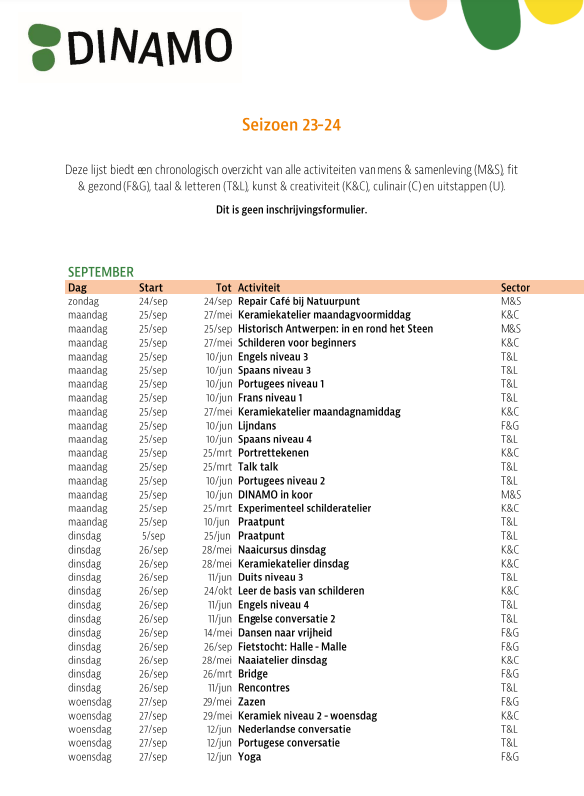 DINAMO

Seizoen 23-24

Deze lijst biedt een chronologisch overzicht van alle activiteiten van mens & samenleving (M&S), fit & gezond (F&G), taal & letteren (T&L), kunst & creativiteit (K&C), culinair (C) en uitstappen (U).

Dit is geen inschrijvingsformulier.

SEPTEMBER

| Dag | Start | Tot | Activiteit | Sector |
|---|---|---|---|---|
| zondag | 24/sep | 24/sep | Repair Café bij Natuurpunt | M&S |
| maandag | 25/sep | 27/mei | Keramiekatelier maandagvoormiddag | K&C |
| maandag | 25/sep | 25/sep | Historisch Antwerpen: in en rond het Steen | M&S |
| maandag | 25/sep | 27/mei | Schilderen voor beginners | K&C |
| maandag | 25/sep | 10/jun | Engels niveau 3 | T&L |
| maandag | 25/sep | 10/jun | Spaans niveau 3 | T&L |
| maandag | 25/sep | 10/jun | Portugees niveau 1 | T&L |
| maandag | 25/sep | 10/jun | Frans niveau 1 | T&L |
| maandag | 25/sep | 27/mei | Keramiekatelier maandagnamiddag | K&C |
| maandag | 25/sep | 10/jun | Lijndans | F&G |
| maandag | 25/sep | 10/jun | Spaans niveau 4 | T&L |
| maandag | 25/sep | 25/mrt | Portrettekenen | K&C |
| maandag | 25/sep | 25/mrt | Talk talk | T&L |
| maandag | 25/sep | 10/jun | Portugees niveau 2 | T&L |
| maandag | 25/sep | 10/jun | DINAMO in koor | M&S |
| maandag | 25/sep | 25/mrt | Experimenteel schilderatelier | K&C |
| maandag | 25/sep | 10/jun | Praatpunt | T&L |
| dinsdag | 5/sep | 25/jun | Praatpunt | T&L |
| dinsdag | 26/sep | 28/mei | Naaicursus dinsdag | K&C |
| dinsdag | 26/sep | 28/mei | Keramiekatelier dinsdag | K&C |
| dinsdag | 26/sep | 11/jun | Duits niveau 3 | T&L |
| dinsdag | 26/sep | 24/okt | Leer de basis van schilderen | K&C |
| dinsdag | 26/sep | 11/jun | Engels niveau 4 | T&L |
| dinsdag | 26/sep | 11/jun | Engelse conversatie 2 | T&L |
| dinsdag | 26/sep | 14/mei | Dansen naar vrijheid | F&G |
| dinsdag | 26/sep | 26/sep | Fietstocht: Halle - Malle | F&G |
| dinsdag | 26/sep | 28/mei | Naaiatelier dinsdag | K&C |
| dinsdag | 26/sep | 26/mrt | Bridge | F&G |
| dinsdag | 26/sep | 11/jun | Rencontres | T&L |
| woensdag | 27/sep | 29/mei | Zazen | F&G |
| woensdag | 27/sep | 29/mei | Keramiek niveau 2 - woensdag | K&C |
| woensdag | 27/sep | 12/jun | Nederlandse conversatie | T&L |
| woensdag | 27/sep | 12/jun | Portugese conversatie | T&L |
| woensdag | 27/sep | 12/jun | Yoga | F&G |